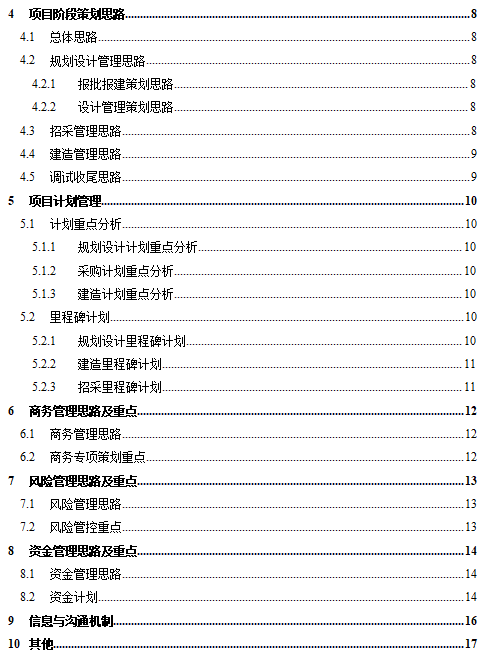 4 项目阶段策划思路 8
4.1 总体思路 8
4.2 规划设计管理思路 8
4.2.1 报批报建策划思路 8
4.2.2 设计管理策划思路 8
4.3 招采管理思路 8
4.4 建造管理思路 9
4.5 调试收尾思路 9
5 项目计划管理 10
5.1 计划重点分析 10
5.1.1 规划设计计划重点分析 10
5.1.2 采购计划重点分析 10
5.1.3 建造计划重点分析 10
5.2 里程碑计划 10
5.2.1 规划设计里程碑计划 10
5.2.2 建造里程碑计划 11
5.2.3 招采里程碑计划 11
6 商务管理思路及重点 12
6.1 商务管理思路 12
6.2 商务专项策划重点 12
7 风险管理思路及重点 13
7.1 风险管理思路 13
7.2 风险管控重点 13
8 资金管理思路及重点 14
8.1 资金管理思路 14
8.2 资金计划 14
9 信息与沟通机制 16
10 其他 17